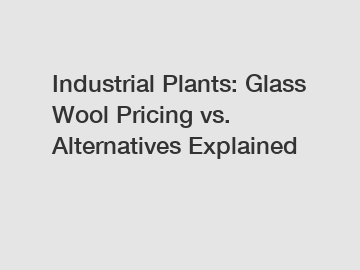 Industrial Plants: Glass Wool Pricing vs. Alternatives Explained